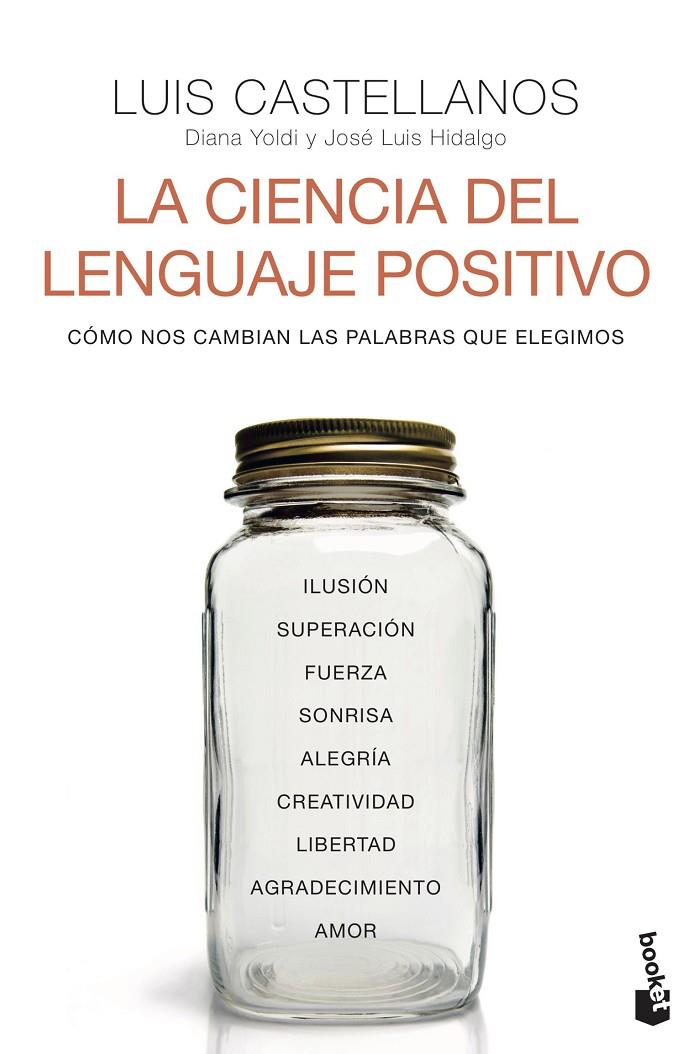 LUIS CASTELLANOS
Diana Yoldi y José Luis Hidalgo

LA CIENCIA DEL LENGUAJE POSITIVO

CÓMO NOS CAMBIAN LAS PALABRAS QUE ELEGIMOS

ILUSIÓN
SUPERACIÓN
FUERZA
SONRISA
ALEGRÍA
CREATIVIDAD
LIBERTAD
AGRADECIMIENTO
AMOR

booket